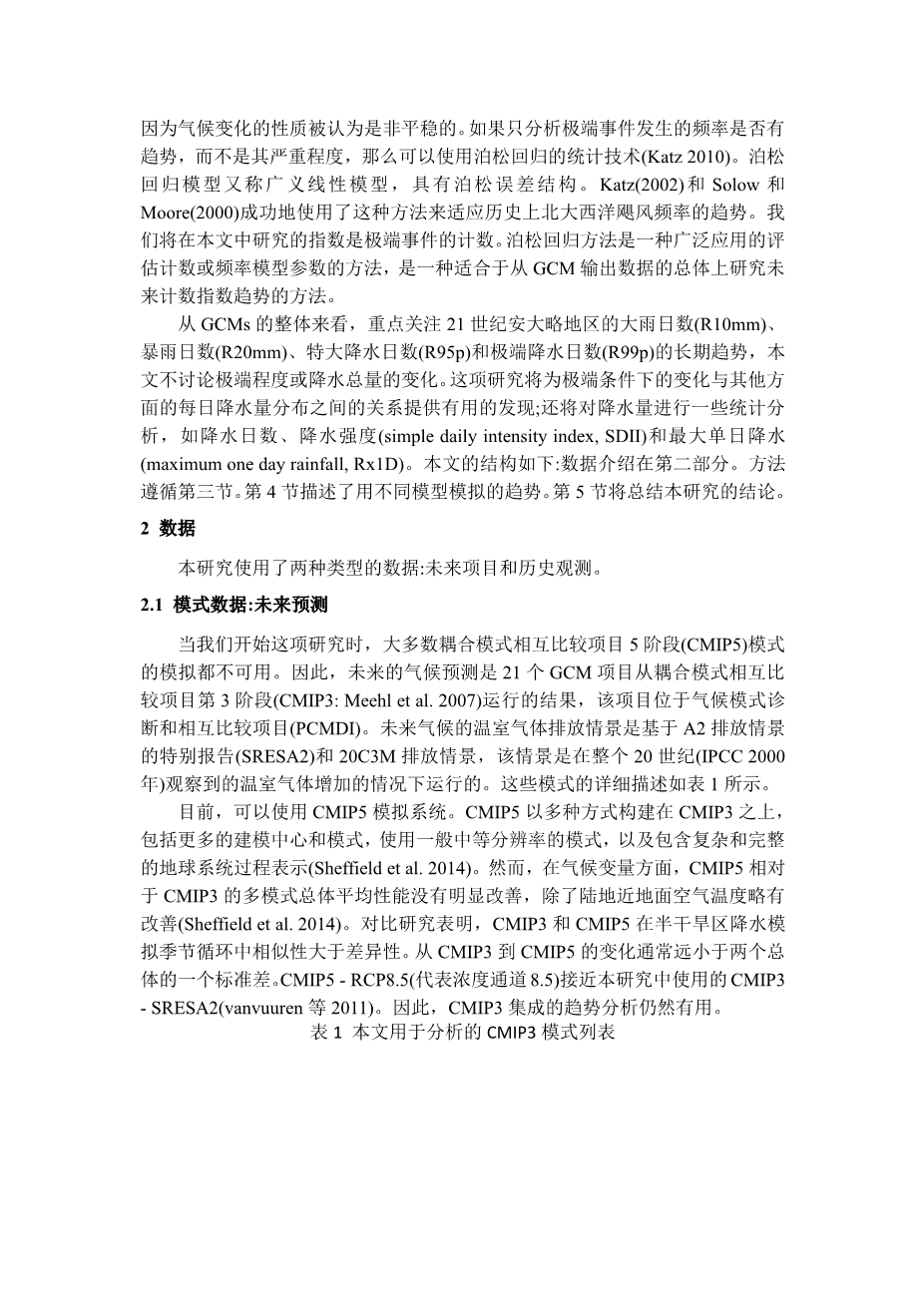 因为气候变化的性质被认为是非平稳的。如果只分析极端事件发生的频率是否有趋势，而不是其严重程度，那么可以使用泊松回归的统计技术(Katz 2010)。泊松回归模型又称广义线性模型，具有泊松误差结构。Katz(2002)和 Solow 和 Moore(2000)成功地使用了这种方法来适应历史上北大西洋飓风频率的趋势。我们将在本文中研究的指数是极端事件的计数。泊松回归方法是一种广泛应用的评估计数或频率模型参数的方法，是一种适合于从 GCM 输出数据的总体上研究未来计数指数趋势的方法。

从 GCMs 的整体来看，重点关注 21 世纪安大略地区的大雨日数(R10mm)、暴雨日数(R20mm)、特大降水日数(R95p)和极端降水日数(R99p)的长期趋势，本文不讨论极端程度或降水总量的变化。这项研究将为极端条件下的变化与其他方面的每日降水量分布之间的关系提供有用的发现;还将对降水量进行一些统计分析，如降水日数、降水强度(simple daily intensity index, SDII)和最大单日降水(maximum one day rainfall, Rx1D)。本文的结构如下:数据介绍在第二部分。方法遵循第三节。第 4 节描述了用不同模型模拟的趋势。第 5 节将总结本研究的结论。

2 数据

本研究使用了两种类型的数据:未来项目和历史观测。

2.1 模式数据:未来预测

当我们开始这项研究时，大多数耦合模式相互比较项目 5 阶段(CMIP5)模式的模拟都不可用。因此，未来的气候预测是 21 个 GCM 项目从耦合模式相互比较项目第 3 阶段(CMIP3: Meehl et al. 2007)运行的结果，该项目位于气候模式诊断和相互比较项目(PCMDI)。未来气候的温室气体排放情景是基于 A2 排放情景的特别报告(SRESA2)和 20C3M 排放情景，该情景是在整个 20 世纪(IPCC 2000 年)观察到的温室气体增加的情况下运行的。这些模式的详细描述如表 1 所示。

目前，可以使用 CMIP5 模拟系统。CMIP5 以多种方式构建在 CMIP3 之上，包括更多的建模中心和模式，使用一般中等分辨率的模式，以及包含复杂和完整的地球系统过程表示(Sheffield et al. 2014)。然而，在气候变量方面，CMIP5 相对于 CMIP3 的多模式总体平均性能没有明显改善，除了陆地近地面空气温度略有改善(Sheffield et al. 2014)。对比研究表明，CMIP3 和 CMIP5 在半干旱区降水模拟季节循环中相似性大于差异性。从 CMIP3 到 CMIP5 的变化通常远小于两个总体的一个标准差。CMIP5 - RCP8.5(代表浓度通道 8.5)接近本研究中使用的 CMIP3 - SRESA2(vanvuuren 等 2011)。因此，CMIP3 集成的趋势分析仍然有用。

表 1 本文用于分析的 CMIP3 模式列表